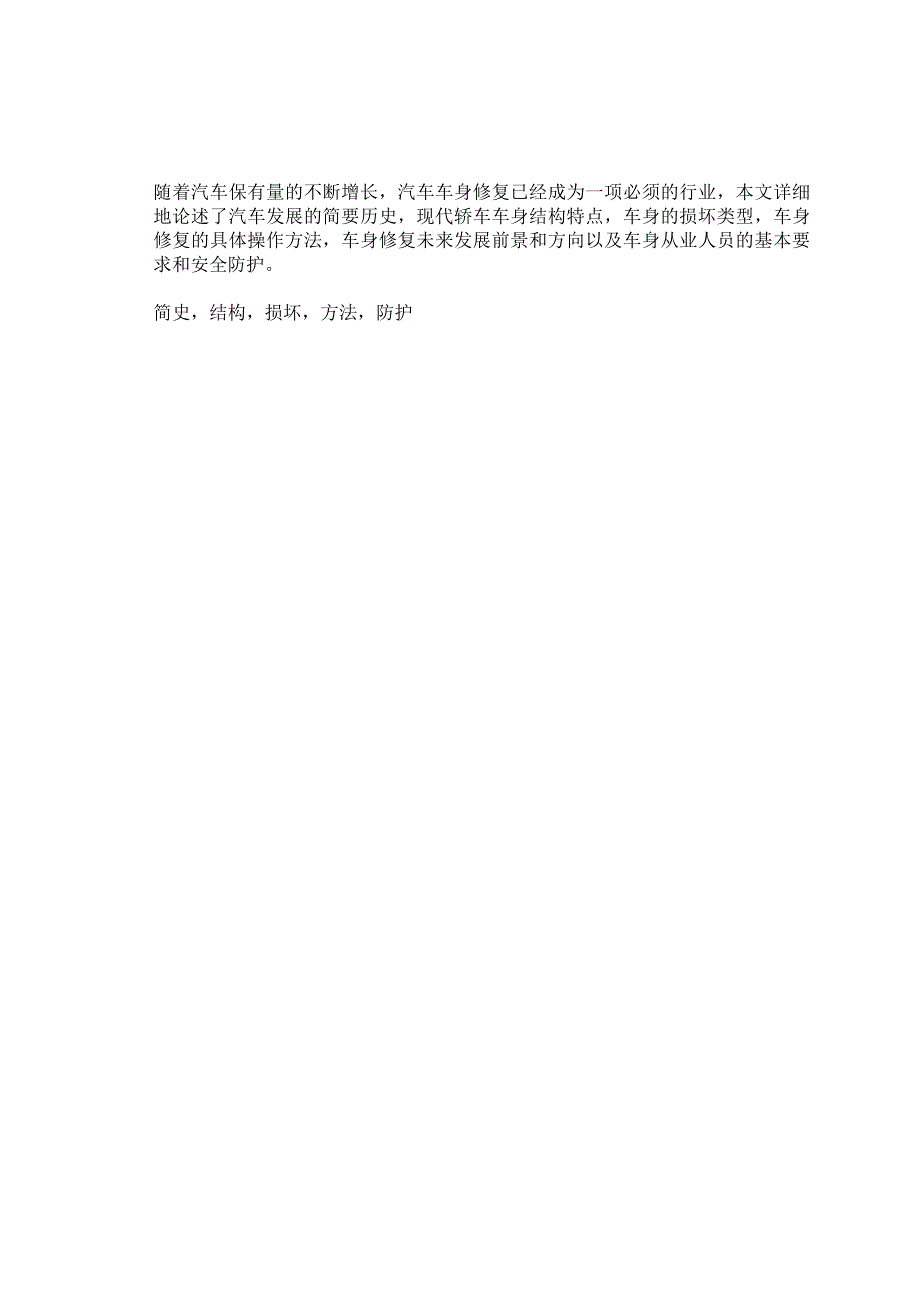 随着汽车保有量的不断增长，汽车车身修复已经成为一项必须的行业，本文详细地论述了汽车发展的简要历史，现代轿车车身结构特点，车身的损坏类型，车身修复的具体操作方法，车身修复未来发展前景和方向以及车身从业人员的基本要求和安全防护。

简史，结构，损坏，方法，防护